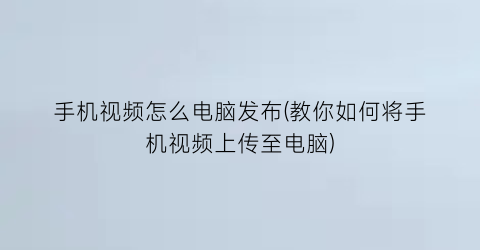 手机视频怎么电脑发布(教你如何将手机视频上传至电脑)